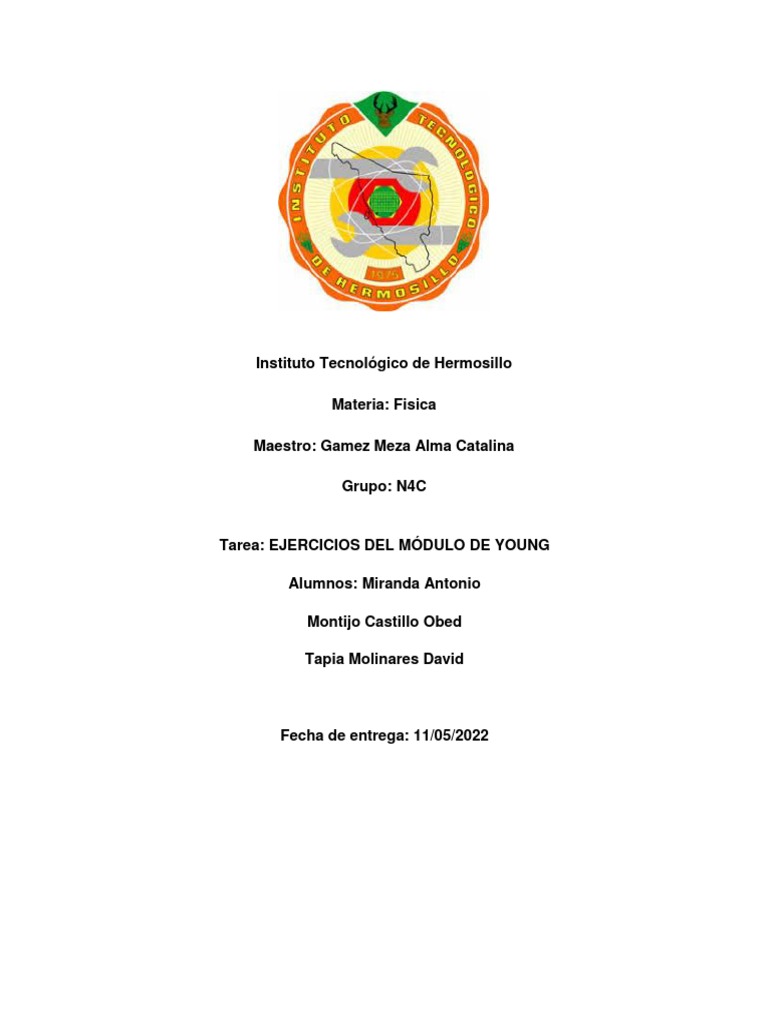 INSTITUTO TECNOLOGICO DE HERMOSILLO
1975

Instituto Tecnológico de Hermosillo

Materia: Fisica

Maestro: Gamez Meza Alma Catalina

Grupo: N4C

Tarea: EJERCICIOS DEL MÓDULO DE YOUNG

Alumnos: Miranda Antonio

Montijo Castillo Obed

Tapia Molinares David

Fecha de entrega: 11/05/2022